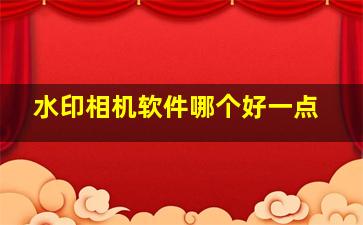 水印相机软件哪个好一点